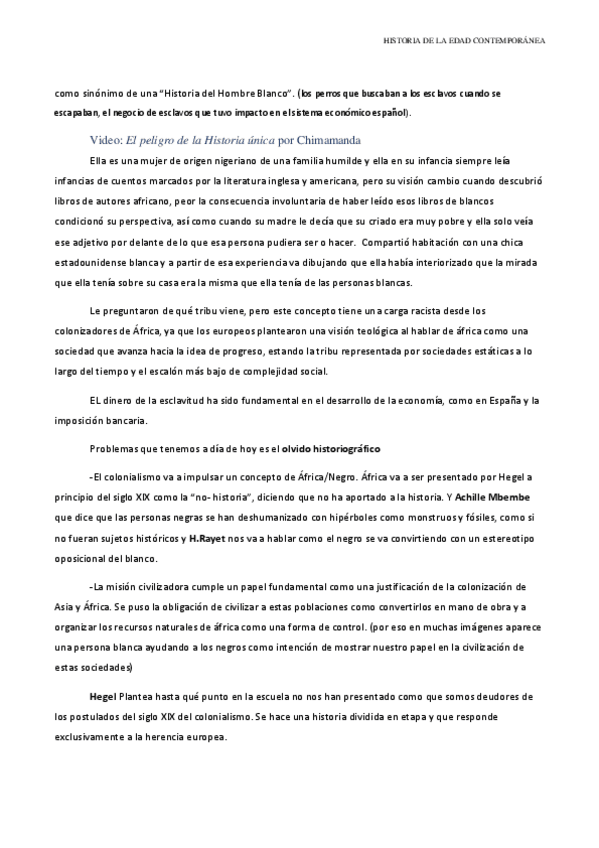 HISTORIA DE LA EDAD CONTEMPORÁNEA

como sinónimo de una "Historia del Hombre Blanco". (los perros que buscaban a los esclavos cuando se escapaban, el negocio de esclavos que tuvo impacto en el sistema económico español).

Video: El peligro de la Historia única por Chimamanda

Ella es una mujer de origen nigeriano de una familia humilde y ella en su infancia siempre leía infancias de cuentos marcados por la literatura inglesa y americana, pero su visión cambio cuando descubrió libros de autores africano, peor la consecuencia involuntaria de haber leído esos libros de blancos condicionó su perspectiva, así como cuando su madre le decía que su criado era muy pobre y ella solo veía ese adjetivo por delante de lo que esa persona pudiera ser o hacer. Compartió habitación con una chica estadounidense blanca y a partir de esa experiencia va dibujando que ella había interiorizado que la mirada que ella tenía sobre su casa era la misma que ella tenía de las personas blancas.

Le preguntaron de qué tribu viene, pero este concepto tiene una carga racista desde los colonizadores de África, ya que los europeos plantearon una visión teológica al hablar de áfrica como una sociedad que avanza hacia la idea de progreso, estando la tribu representada por sociedades estáticas a lo largo del tiempo y el escalón más bajo de complejidad social.

EL dinero de la esclavitud ha sido fundamental en el desarrollo de la economía, como en España y la imposición bancaria.

Problemas que tenemos a día de hoy es el olvido historiográfico

-El colonialismo va a impulsar un concepto de África/Negro. África va a ser presentado por Hegel a principio del siglo XIX como la "no- historia", diciendo que no ha aportado a la historia. Y Achille Mbembe que dice que las personas negras se han deshumanizado con hipérboles como monstruos y fósiles, como si no fueran sujetos históricos y H.Rayet nos va a hablar como el negro se va convirtiendo con un estereotipo oposicional del blanco.

-La misión civilizadora cumple un papel fundamental como una justificación de la colonización de Asia y África. Se puso la obligación de civilizar a estas poblaciones como convertirlos en mano de obra y a organizar los recursos naturales de áfrica como una forma de control. (por eso en muchas imágenes aparece una persona blanca ayudando a los negros como intención de mostrar nuestro papel en la civilización de estas sociedades)

Hegel Plantea hasta qué punto en la escuela no nos han presentado como que somos deudores de los postulados del siglo XIX del colonialismo. Se hace una historia dividida en etapa y que responde exclusivamente a la herencia europea.